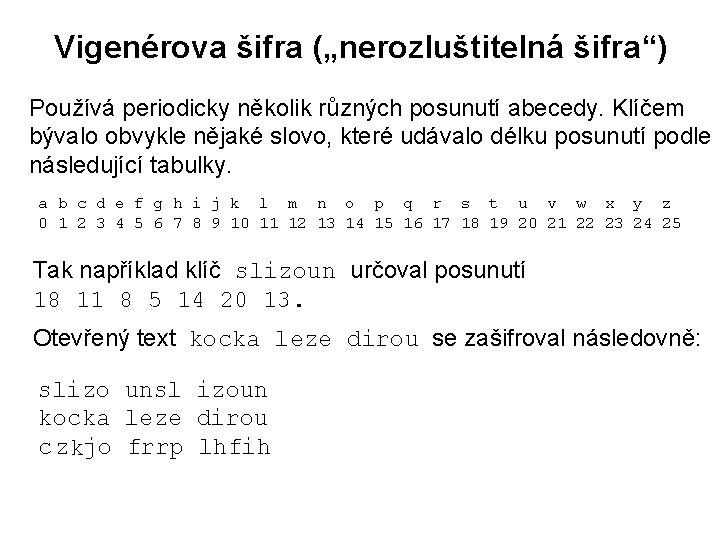 Vigenérova šifra („nerozluštitelná šifra“)

Používá periodicky několik různých posunutí abecedy. Klíčem bývalo obvykle nějaké slovo, které udávalo délku posunutí podle následující tabulky.

| a | b | c | d | e | f | g | h | i | j | k | l | m | n | o | p | q | r | s | t | u | v | w | x | y | z |
|---|---|---|---|---|---|---|---|---|---|---|---|---|---|---|---|---|---|---|---|---|---|---|---|---|---|
| 0 | 1 | 2 | 3 | 4 | 5 | 6 | 7 | 8 | 9 | 10 | 11 | 12 | 13 | 14 | 15 | 16 | 17 | 18 | 19 | 20 | 21 | 22 | 23 | 24 | 25 |

Tak například klíč slizoun určoval posunutí
18 11 8 5 14 20 13.

Otevřený text kocka leze dirou se zašifroval následovně:

slizo unsl izoun
kocka leze dirou
czkjo frrp lhfih